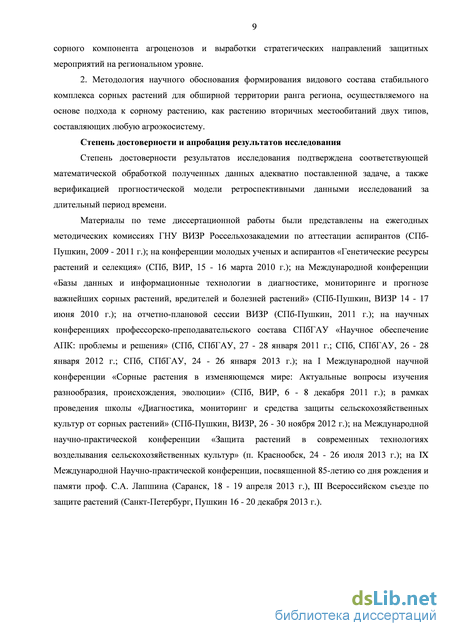 9

сорного компонента агроценозов и выработки стратегических направлений защитных мероприятий на региональном уровне.

2. Методология научного обоснования формирования видового состава стабильного комплекса сорных растений для обширной территории ранга региона, осуществляемого на основе подхода к сорному растению, как растению вторичных местообитаний двух типов, составляющих любую агроэкосистему.

Степень достоверности и апробация результатов исследования

Степень достоверности результатов исследования подтверждена соответствующей математической обработкой полученных данных адекватно поставленной задаче, а также верификацией прогностической модели ретроспективными данными исследований за длительный период времени.

Материалы по теме диссертационной работы были представлены на ежегодных методических комиссиях ГНУ ВИЗР Россельхозакадемии по аттестации аспирантов (СПб-Пушкин, 2009 - 2011 г.); на конференции молодых ученых и аспирантов «Генетические ресурсы растений и селекция» (СПб, ВИР, 15 - 16 марта 2010 г.); на Международной конференции «Базы данных и информационные технологии в диагностике, мониторинге и прогнозе важнейших сорных растений, вредителей и болезней растений» (СПб-Пушкин, ВИЗР 14 - 17 июня 2010 г.); на отчетно-плановой сессии ВИЗР (СПб-Пушкин, 2011 г.); на научных конференциях профессорско-преподавательского состава СПбГАУ «Научное обеспечение АПК: проблемы и решения» (СПб, СПбГАУ, 27 - 28 января 2011 г.; СПб, СПбГАУ, 26 - 28 января 2012 г.; СПб, СПбГАУ, 24 - 26 января 2013 г.); на I Международной научной конференции «Сорные растения в изменяющемся мире: Актуальные вопросы изучения разнообразия, происхождения, эволюции» (СПб, ВИР, 6 - 8 декабря 2011 г.); в рамках проведения школы «Диагностика, мониторинг и средства защиты сельскохозяйственных культур от сорных растений» (СПб-Пушкин, ВИЗР, 26 - 30 ноября 2012 г.); на Международной научно-практической конференции «Защита растений в современных технологиях возделывания сельскохозяйственных культур» (п. Краснообск, 24 - 26 июля 2013 г.); на IX Международной Научно-практической конференции, посвященной 85-летию со дня рождения и памяти проф. С.А. Лапшина (Саранск, 18 - 19 апреля 2013 г.), III Всероссийском съезде по защите растений (Санкт-Петербург, Пушкин 16 - 20 декабря 2013 г.).

dsLib.net
библиотека диссертаций